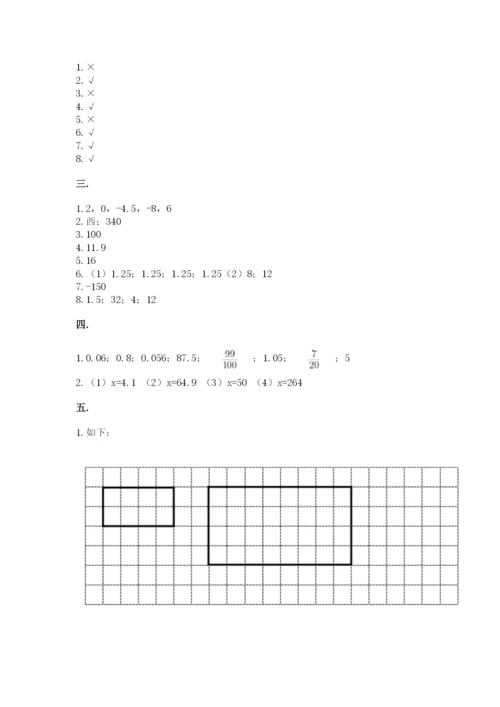 1. ×
2. √
3. ×
4. √
5. ×
6. √
7. √
8. √

三.

1. 2，0，-4.5，-8，6
2. 西；340
3. 100
4. 11.9
5. 16
6. （1）1.25；1.25；1.25；1.25（2）8；12
7. -150
8. 1.5；32；4；12

四.

1. 0.06；0.8；0.056；87.5；$\frac{99}{100}$；1.05；$\frac{7}{20}$；5
2. （1）x=4.1 （2）x=64.9 （3）x=50 （4）x=264

五.

1. 如下：